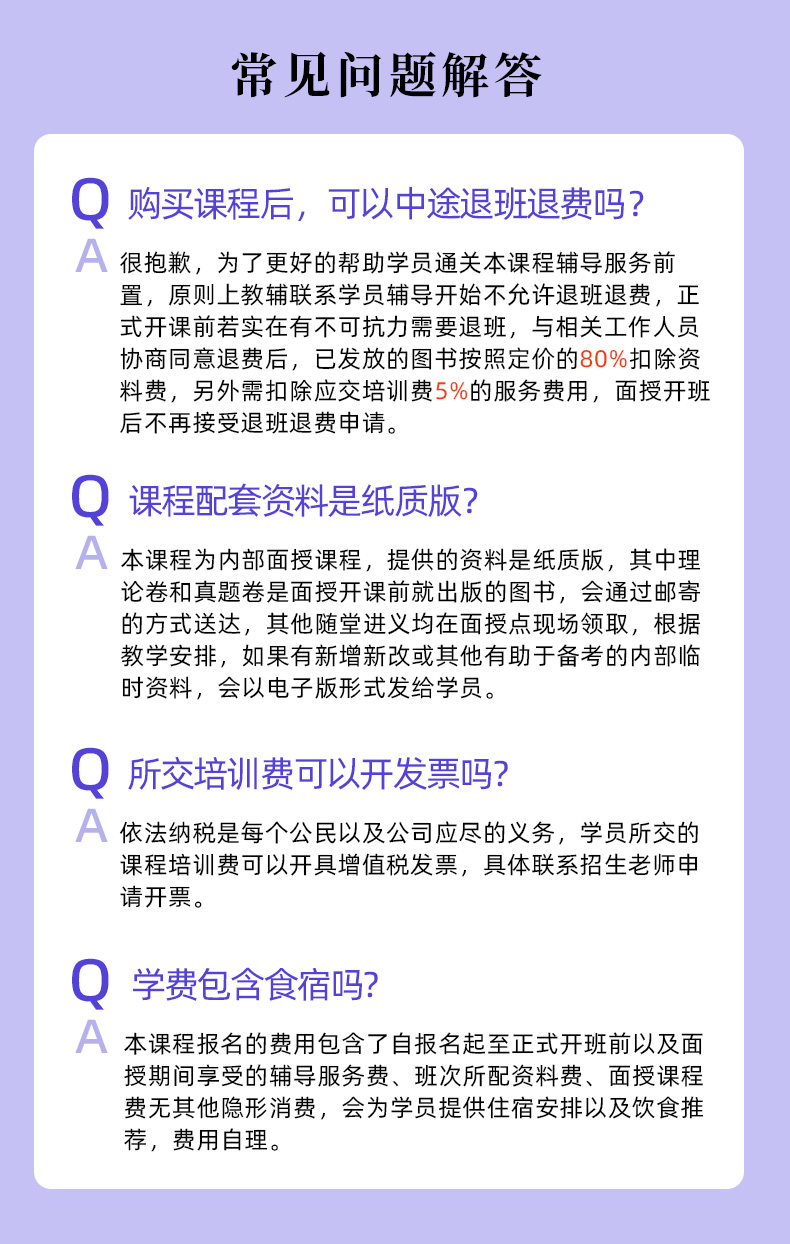 常见问题解答

Q 购买课程后，可以中途退班退费吗？

A 很抱歉，为了更好的帮助学员通关本课程辅导服务前置，原则上教辅联系学员辅导开始不允许退班退费，正式开课前若实在有不可抗力需要退班，与相关工作人员协商同意退费后，已发放的图书按照定价的80%扣除资料费，另外需扣除应交培训费5%的服务费用，面授开班后不再接受退班退费申请。

Q 课程配套资料是纸质版?

A 本课程为内部面授课程，提供的资料是纸质版，其中理论卷和真题卷是面授开课前就出版的图书，会通过邮寄的方式送达，其他随堂进义均在面授点现场领取，根据教学安排，如果有新增新改或其他有助于备考的内部临时资料，会以电子版形式发给学员。

Q 所交培训费可以开发票吗?

A 依法纳税是每个公民以及公司应尽的义务，学员所交的课程培训费可以开具增值税发票，具体联系招生老师申请开票。

Q 学费包含食宿吗?

A 本课程报名的费用包含了自报名起至正式开班前以及面授期间享受的辅导服务费、班次所配资料费、面授课程费无其他隐形消费，会为学员提供住宿安排以及饮食推荐，费用自理。